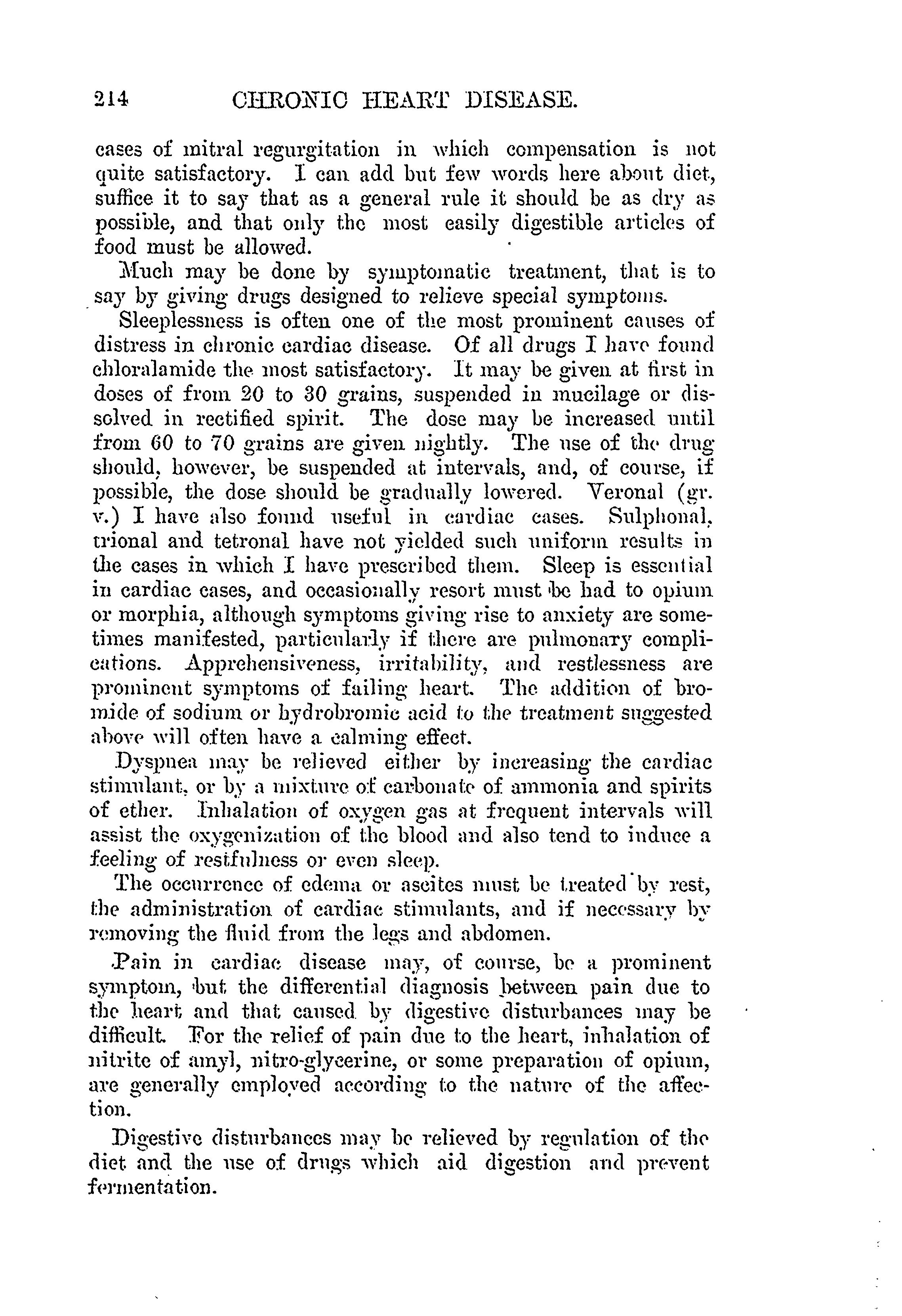 214 CHRONIC HEART DISEASE.

cases of mitral regurgitation in which compensation is not quite satisfactory. I can add but few words here about diet, suffice it to say that as a general rule it should be as dry as possible, and that only the most easily digestible articles of food must be allowed.

Much may be done by symptomatic treatment, that is to say by giving drugs designed to relieve special symptoms.

Sleeplessness is often one of the most prominent causes of distress in chronic cardiac disease. Of all drugs I have found chloralamide the most satisfactory. It may be given at first in doses of from 20 to 30 grains, suspended in mucilage or dissolved in rectified spirit. The dose may be increased until from 60 to 70 grains are given nightly. The use of the drug should, however, be suspended at intervals, and, of course, if possible, the dose should be gradually lowered. Veronal (gr. v.) I have also found useful in cardiac cases. Sulphonal, trional and tetronal have not yielded such uniform results in the cases in which I have prescribed them. Sleep is essential in cardiac cases, and occasionally resort must be had to opium or morphia, although symptoms giving rise to anxiety are sometimes manifested, particularly if there are pulmonary complications. Apprehensiveness, irritability, and restlessness are prominent symptoms of failing heart. The addition of bromide of sodium or hydrobromic acid to the treatment suggested above will often have a calming effect.

Dyspnea may be relieved either by increasing the cardiac stimulant, or by a mixture of carbonate of ammonia and spirits of ether. Inhalation of oxygen gas at frequent intervals will assist the oxygenization of the blood and also tend to induce a feeling of restfulness or even sleep.

The occurrence of edema or ascites must be treated by rest, the administration of cardiac stimulants, and if necessary by removing the fluid from the legs and abdomen.

Pain in cardiac disease may, of course, be a prominent symptom, but the differential diagnosis between pain due to the heart and that caused by digestive disturbances may be difficult. For the relief of pain due to the heart, inhalation of nitrite of amyl, nitro-glycerine, or some preparation of opium, are generally employed according to the nature of the affection.

Digestive disturbances may be relieved by regulation of the diet and the use of drugs which aid digestion and prevent fermentation.